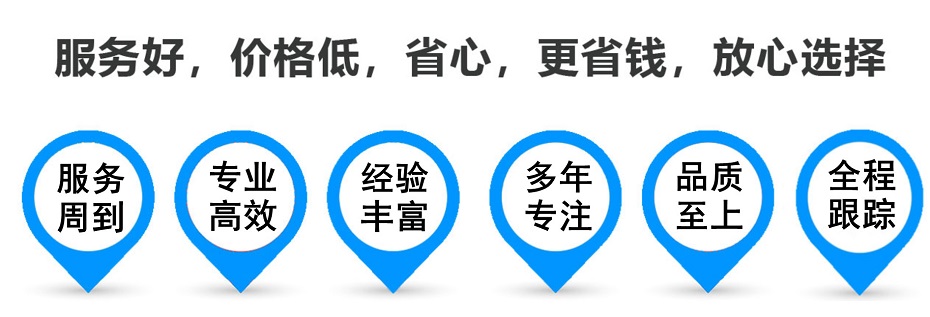 服务好，价格低，省心，更省钱，放心选择

服务周到

专业高效

经验丰富

多年专注

品质至上

全程跟踪